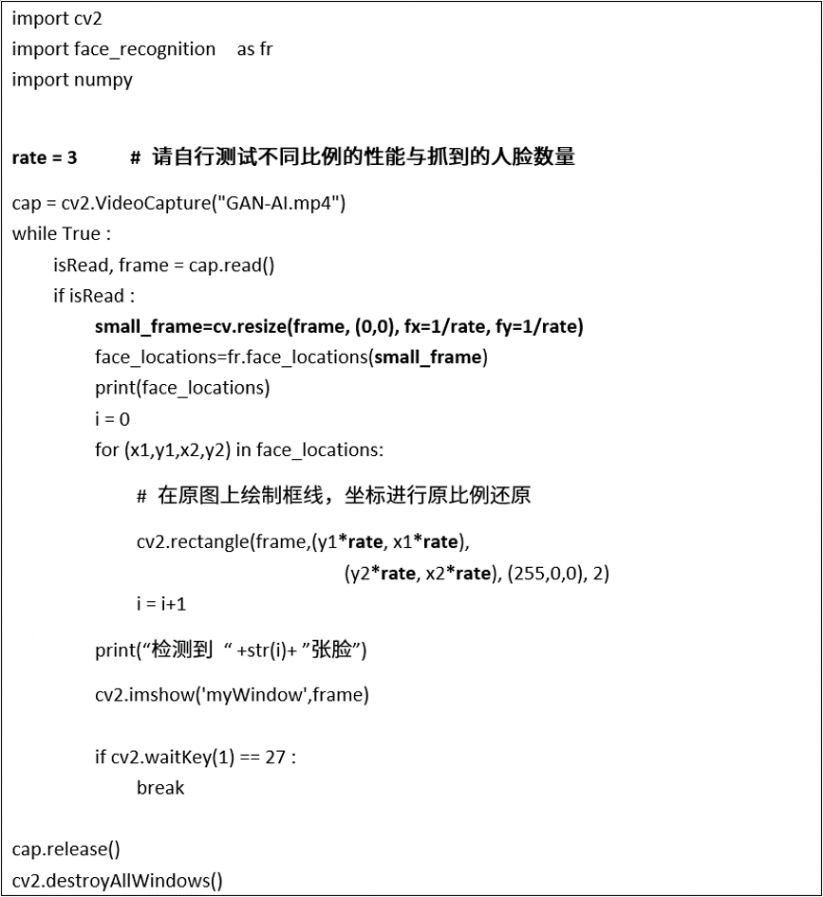 import cv2
import face_recognition as fr
import numpy

rate = 3 # 请自行测试不同比例的性能与抓到的人脸数量

cap = cv2.VideoCapture("GAN-AI.mp4")
while True :
isRead, frame = cap.read()
if isRead :
small_frame=cv.resize(frame, (0,0), fx=1/rate, fy=1/rate)
face_locations=fr.face_locations(small_frame)
print(face_locations)
i = 0
for (x1,y1,x2,y2) in face_locations:

# 在原图上绘制框线，坐标进行原比例还原

cv2.rectangle(frame,(y1*rate, x1*rate),
(y2*rate, x2*rate), (255,0,0), 2)
i = i+1

print(“检测到 “ +str(i)+ ”张脸”)

cv2.imshow('myWindow',frame)

if cv2.waitKey(1) == 27 :
break

cap.release()
cv2.destroyAllWindows()